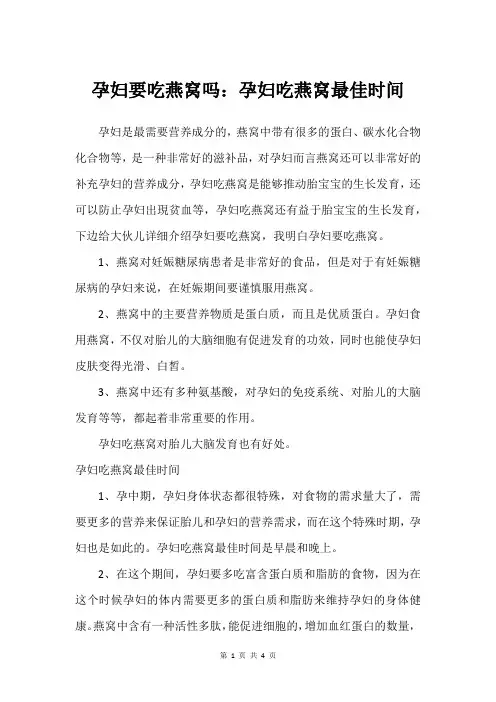 孕妇要吃燕窝吗：孕妇吃燕窝最佳时间

孕妇是最需要营养成分的，燕窝中带有很多的蛋白、碳水化合物化合物等，是一种非常好的滋补品，对孕妇而言燕窝还可以非常好的补充孕妇的营养成分，孕妇吃燕窝是能够推动胎宝宝的生长发育，还可以防止孕妇出现贫血等，孕妇吃燕窝还有益于胎宝宝的生长发育，下边给大伙儿详细介绍孕妇要吃燕窝，我明白孕妇要吃燕窝。

1、燕窝对妊娠糖尿病患者是非常好的食品，但是对于有妊娠糖尿病的孕妇来说，在妊娠期间要谨慎服用燕窝。

2、燕窝中的主要营养物质是蛋白质，而且是优质蛋白。孕妇食用燕窝，不仅对胎儿的大脑细胞有促进发育的功效，同时也能使孕妇皮肤变得光滑、白皙。

3、燕窝中还有多种氨基酸，对孕妇的免疫系统、对胎儿的大脑发育等等，都起着非常重要的作用。

孕妇吃燕窝对胎儿大脑发育也有好处。

孕妇吃燕窝最佳时间

1、孕中期，孕妇身体状态都很特殊，对食物的需求量大了，需要更多的营养来保证胎儿和孕妇的营养需求，而在这个特殊时期，孕妇也是如此的。孕妇吃燕窝最佳时间是早晨和晚上。

2、在这个期间，孕妇要多吃富含蛋白质和脂肪的食物，因为在这个时候孕妇的体内需要更多的蛋白质和脂肪来维持孕妇的身体健康。燕窝中含有一种活性多肽，能促进细胞的，增加血红蛋白的数量，

第 1 页 共 4 页